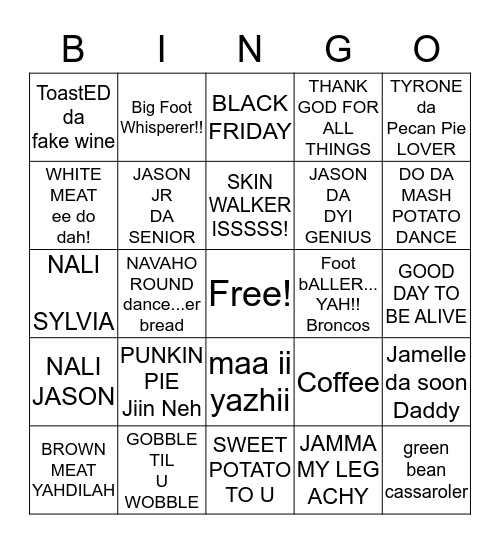 | B | I | N | G | O |
|---|---|---|---|---|
| ToastED da fake wine | Big Foot Whisperer!! | BLACK FRIDAY | THANK GOD FOR ALL THINGS | TYRONE da Pecan Pie LOVER |
| WHITE MEAT ee do dah! | JASON JR DA SENIOR | SKIN WALKER ISSSSS! | JASON DA DYI GENIUS | DO DA MASH POTATO DANCE |
| NALI SYLVIA | NAVAHO ROUND dance...er bread | Free! | Foot bALLER... YAH!! Broncos | GOOD DAY TO BE ALIVE |
| NALI JASON | PUNKIN PIE Jiin Neh | maa ii yazhii | Coffee | Jamelle da soon Daddy |
| BROWN MEAT YAHDILAH | GOBBLE TIL U WOBBLE | SWEET POTATO TO U | JAMMA MY LEG ACHY | green bean cassaroler |